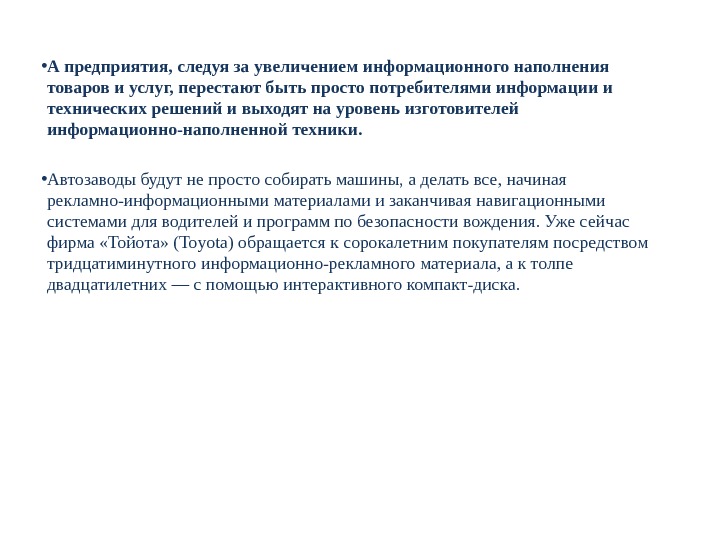 • А предприятия, следуя за увеличением информационного наполнения товаров и услуг, перестают быть просто потребителями информации и технических решений и выходят на уровень изготовителей информационно-наполненной техники.

• Автозаводы будут не просто собирать машины, а делать все, начиная рекламно-информационными материалами и заканчивая навигационными системами для водителей и программ по безопасности вождения. Уже сейчас фирма «Тойота» (Toyota) обращается к сорокалетним покупателям посредством тридцатиминутного информационно-рекламного материала, а к толпе двадцатилетних — с помощью интерактивного компакт-диска.